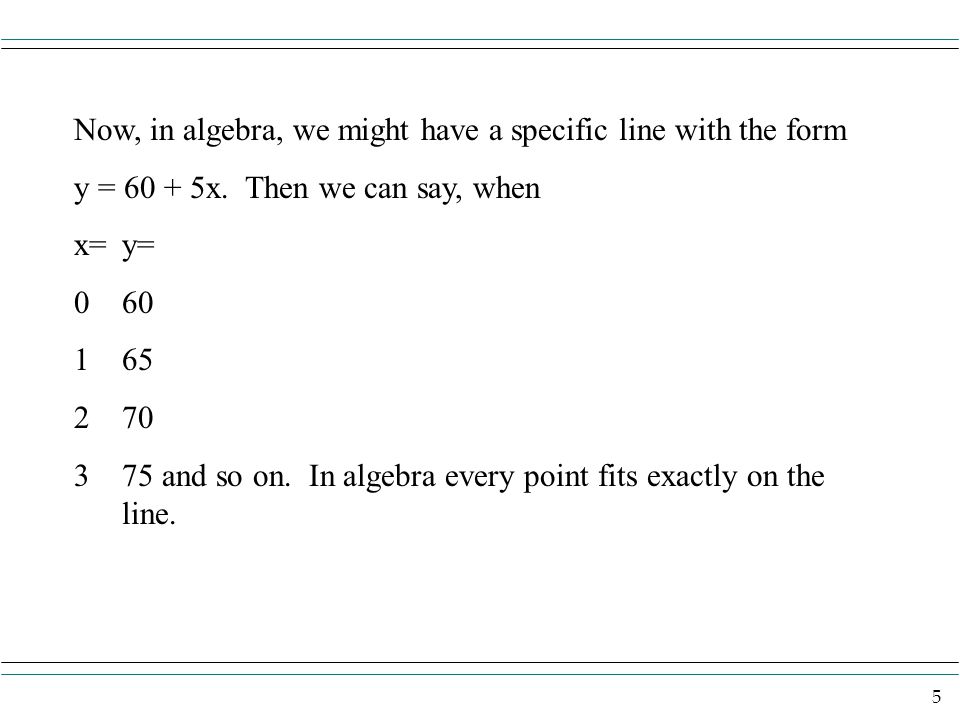 Now, in algebra, we might have a specific line with the form

$y = 60 + 5x$. Then we can say, when

x= y=

0 60

1 65

2 70

3 75 and so on. In algebra every point fits exactly on the line.

5